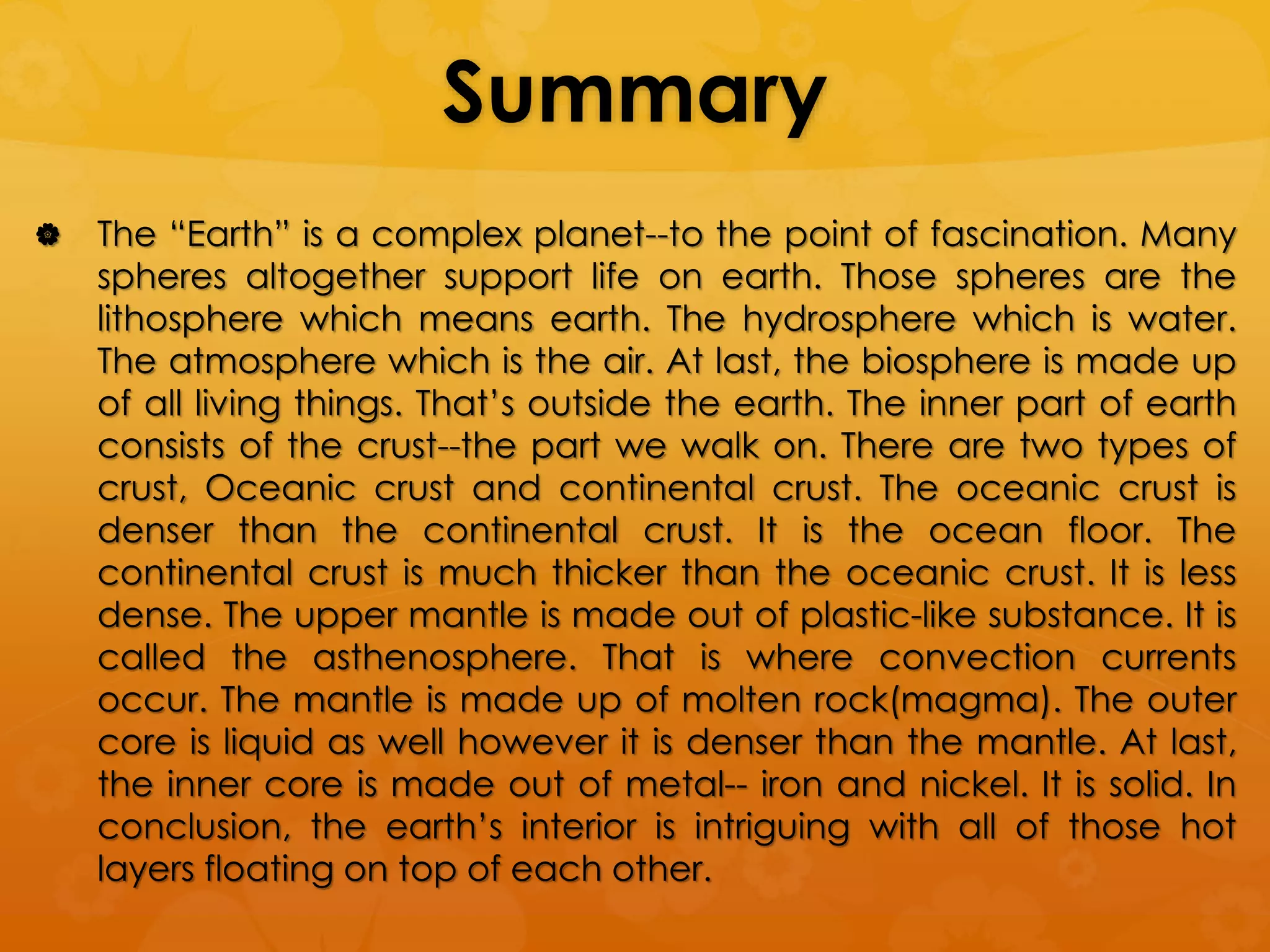 Summary

The “Earth” is a complex planet--to the point of fascination. Many spheres altogether support life on earth. Those spheres are the lithosphere which means earth. The hydrosphere which is water. The atmosphere which is the air. At last, the biosphere is made up of all living things. That’s outside the earth. The inner part of earth consists of the crust--the part we walk on. There are two types of crust, Oceanic crust and continental crust. The oceanic crust is denser than the continental crust. It is the ocean floor. The continental crust is much thicker than the oceanic crust. It is less dense. The upper mantle is made out of plastic-like substance. It is called the asthenosphere. That is where convection currents occur. The mantle is made up of molten rock(magma). The outer core is liquid as well however it is denser than the mantle. At last, the inner core is made out of metal-- iron and nickel. It is solid. In conclusion, the earth’s interior is intriguing with all of those hot layers floating on top of each other.